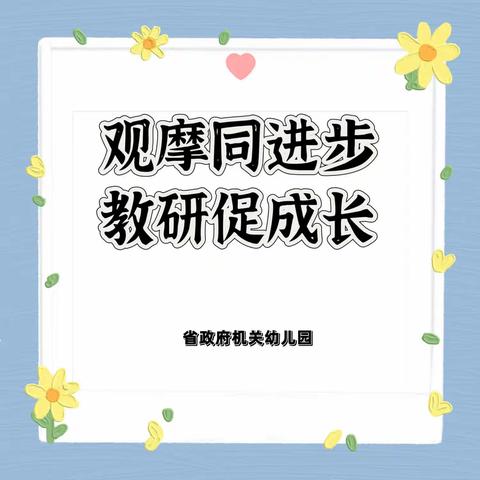 观摩同进步
教研促成长

省政府机关幼儿园